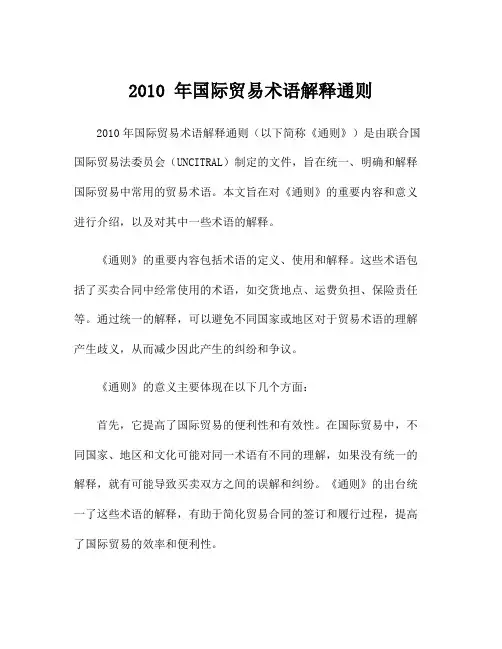 2010 年国际贸易术语解释通则

2010 年国际贸易术语解释通则（以下简称《通则》）是由联合国国际贸易法委员会（UNCITRAL）制定的文件，旨在统一、明确和解释国际贸易中常用的贸易术语。本文旨在对《通则》的重要内容和意义进行介绍，以及对其中一些术语的解释。

《通则》的重要内容包括术语的定义、使用和解释。这些术语包括了买卖合同中经常使用的术语，如交货地点、运费负担、保险责任等。通过统一的解释，可以避免不同国家或地区对于贸易术语的理解产生歧义，从而减少因此产生的纠纷和争议。

《通则》的意义主要体现在以下几个方面：

首先，它提高了国际贸易的便利性和有效性。在国际贸易中，不同国家、地区和文化可能对同一术语有不同的理解，如果没有统一的解释，就有可能导致买卖双方之间的误解和纠纷。《通则》的出台统一了这些术语的解释，有助于简化贸易合同的签订和履行过程，提高了国际贸易的效率和便利性。